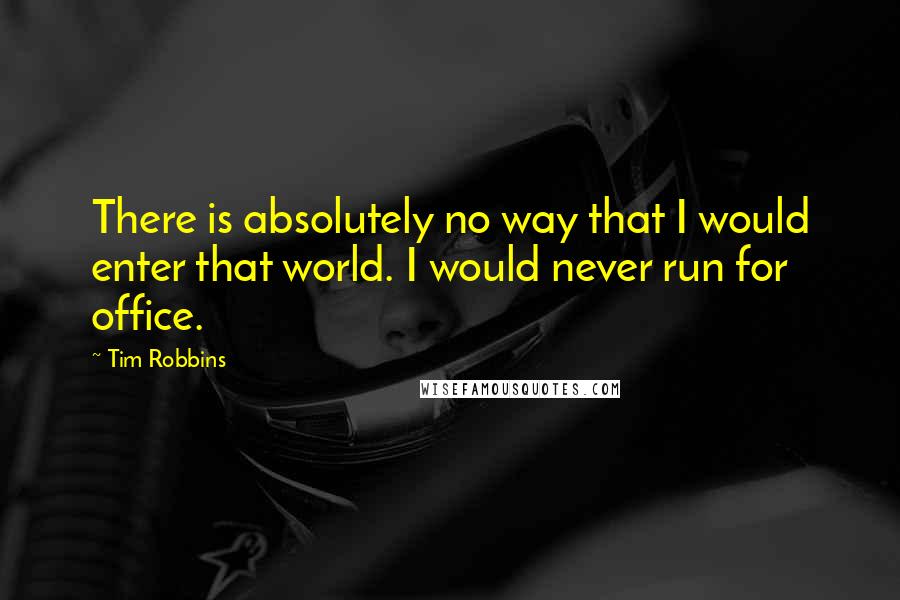 There is absolutely no way that I would enter that world. I would never run for office.

~ Tim Robbins

WISEFAMOUSQUOTES.COM